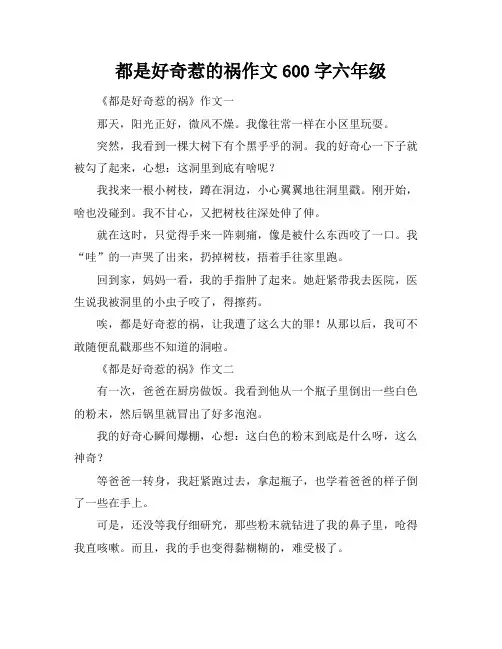 都是好奇惹的祸作文 600 字六年级

《都是好奇惹的祸》作文一

那天，阳光正好，微风不燥。我像往常一样在小区里玩耍。

突然，我看到一棵大树下有个黑乎乎的洞。我的好奇心一下子就被勾了起来，心想：这洞里到底有啥呢？

我找来一根小树枝，蹲在洞边，小心翼翼地往洞里戳。刚开始，啥也没碰到。我不甘心，又把树枝往深处伸了伸。

就在这时，只觉得手来一阵刺痛，像是被什么东西咬了一口。我“哇”的一声哭了出来，扔掉树枝，捂着手往家里跑。

回到家，妈妈一看，我的手指肿了起来。她赶紧带我去医院，医生说我被洞里的小虫子咬了，得擦药。

唉，都是好奇惹的祸，让我遭了这么大的罪！从那以后，我可不敢随便乱戳那些不知道的洞啦。

《都是好奇惹的祸》作文二

有一次，爸爸在厨房做饭。我看到他从一个瓶子里倒出一些白色的粉末，然后锅里就冒出了好多泡泡。

我的好奇心瞬间爆棚，心想：这白色的粉末到底是什么呀，这么神奇？

等爸爸一转身，我赶紧跑过去，拿起瓶子，也学着爸爸的样子倒了一些在手上。

可是，还没等我仔细研究，那些粉末就钻进了我的鼻子里，呛得我直咳嗽。而且，我的手也变得黏糊糊的，难受极了。